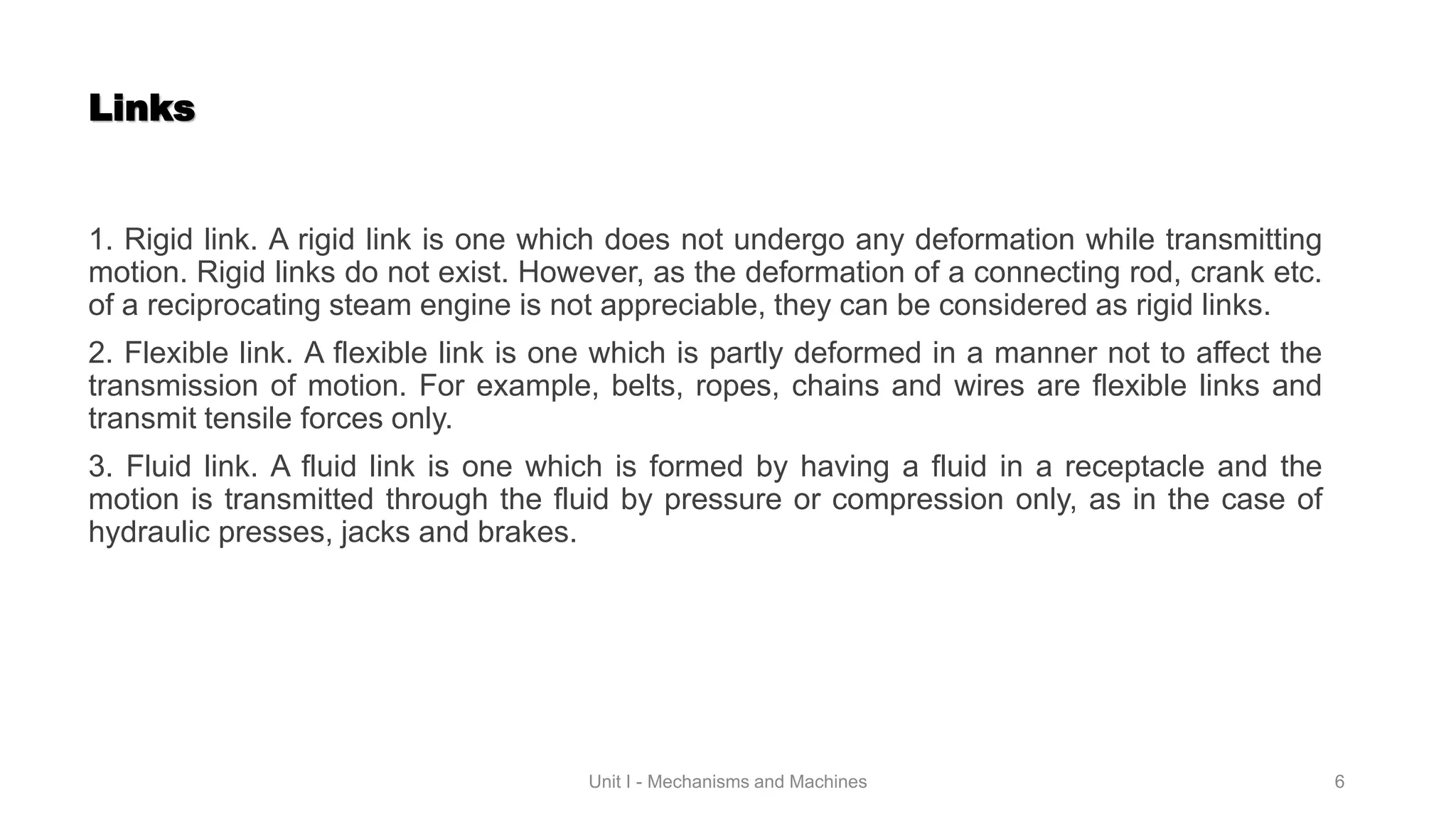 Links

1. Rigid link. A rigid link is one which does not undergo any deformation while transmitting motion. Rigid links do not exist. However, as the deformation of a connecting rod, crank etc. of a reciprocating steam engine is not appreciable, they can be considered as rigid links.

2. Flexible link. A flexible link is one which is partly deformed in a manner not to affect the transmission of motion. For example, belts, ropes, chains and wires are flexible links and transmit tensile forces only.

3. Fluid link. A fluid link is one which is formed by having a fluid in a receptacle and the motion is transmitted through the fluid by pressure or compression only, as in the case of hydraulic presses, jacks and brakes.

Unit I - Mechanisms and Machines

6